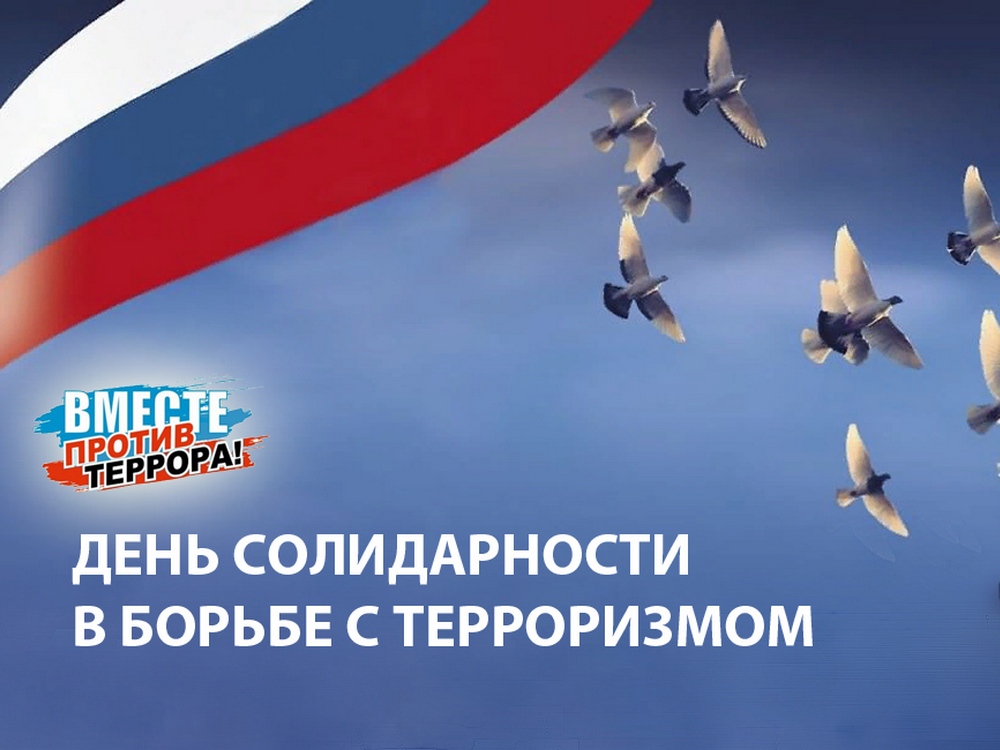 ВМЕСТЕ ПРОТИВ ТЕРРОРА!

ДЕНЬ СОЛИДАРНОСТИ В БОРЬБЕ С ТЕРРОРИЗМОМ